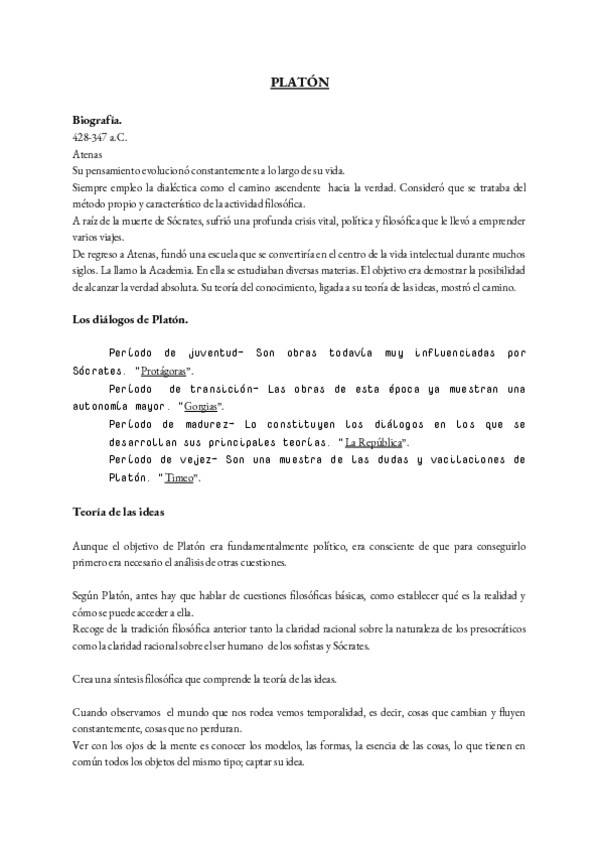 PLATÓN

Biografía.
428-347 a.C.
Atenas
Su pensamiento evolucionó constantemente a lo largo de su vida.
Siempre empleo la dialéctica como el camino ascendente hacia la verdad. Consideró que se trataba del método propio y característico de la actividad filosófica.
A raíz de la muerte de Sócrates, sufrió una profunda crisis vital, política y filosófica que le llevó a emprender varios viajes.
De regreso a Atenas, fundó una escuela que se convertiría en el centro de la vida intelectual durante muchos siglos. La llamo la Academia. En ella se estudiaban diversas materias. El objetivo era demostrar la posibilidad de alcanzar la verdad absoluta. Su teoría del conocimiento, ligada a su teoría de las ideas, mostró el camino.

Los diálogos de Platón.

Período de juventud- Son obras todavía muy influenciadas por Sócrates. "Protágoras".
Período de transición- Las obras de esta época ya muestran una autonomía mayor. "Gorgias".
Período de madurez- Lo constituyen los diálogos en los que se desarrollan sus principales teorías. "La República".
Período de vejez- Son una muestra de las dudas y vacilaciones de Platón. "Timeo".

Teoría de las ideas

Aunque el objetivo de Platón era fundamentalmente político, era consciente de que para conseguirlo primero era necesario el análisis de otras cuestiones.

Según Platón, antes hay que hablar de cuestiones filosóficas básicas, como establecer qué es la realidad y cómo se puede acceder a ella.
Recoge de la tradición filosófica anterior tanto la claridad racional sobre la naturaleza de los presocráticos como la claridad racional sobre el ser humano de los sofistas y Sócrates.

Crea una síntesis filosófica que comprende la teoría de las ideas.

Cuando observamos el mundo que nos rodea vemos temporalidad, es decir, cosas que cambian y fluyen constantemente, cosas que no perduran.
Ver con los ojos de la mente es conocer los modelos, las formas, la esencia de las cosas, lo que tienen en común todos los objetos del mismo tipo; captar su idea.